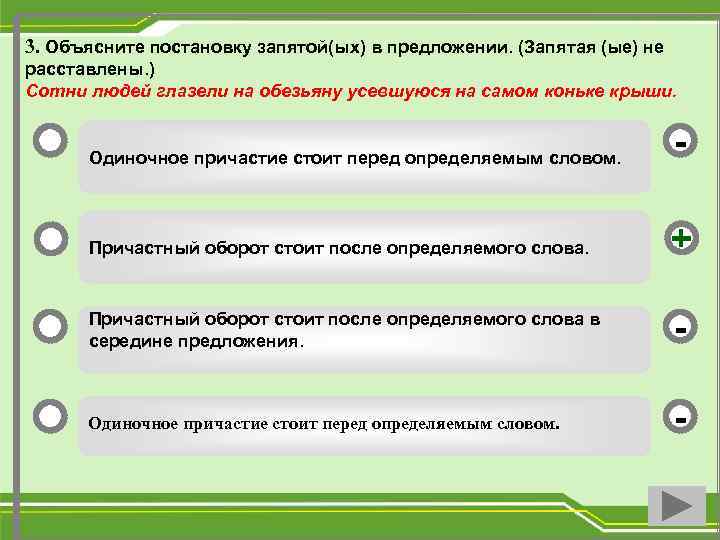 3. Объясните постановку запятой(ых) в предложении. (Запятая (ые) не расставлены.)
Сотни людей глазели на обезьяну усевшуюся на самом коньке крыши.

Одиночное причастие стоит перед определяемым словом.

-

Причастный оборот стоит после определяемого слова.

+

Причастный оборот стоит после определяемого слова в середине предложения.

-

Одиночное причастие стоит перед определяемым словом.

-